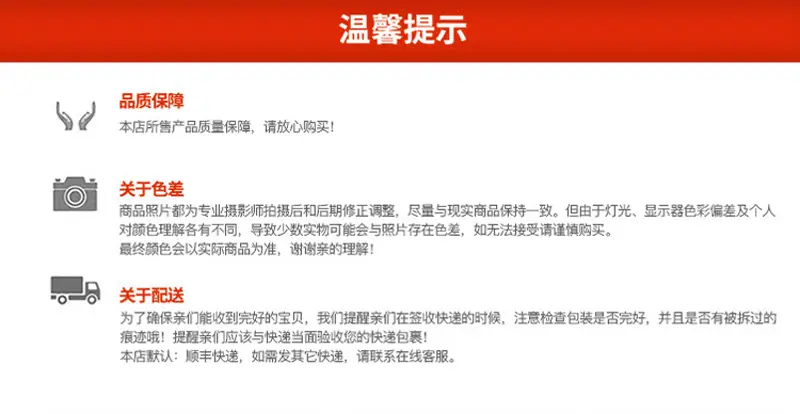 温馨提示

品质保障
本店所售产品质量保障，请放心购买！

关于色差
商品照片都为专业摄影师拍摄后和后期修正调整，尽量与现实商品保持一致。但由于灯光、显示器色彩偏差及个人对颜色理解各有不同，导致少数实物可能会与照片存在色差，如无法接受请谨慎购买。
最终颜色会以实际商品为准，谢谢亲的理解！

关于配送
为了确保亲们能收到完好的宝贝，我们提醒亲们在签收快递的时候，注意检查包装是否完好，并且是否有被拆过的痕迹哦！提醒亲们应该与快递当面验收您的快递包裹！
本店默认：顺丰快递，如需发其它快递，请联系在线客服。